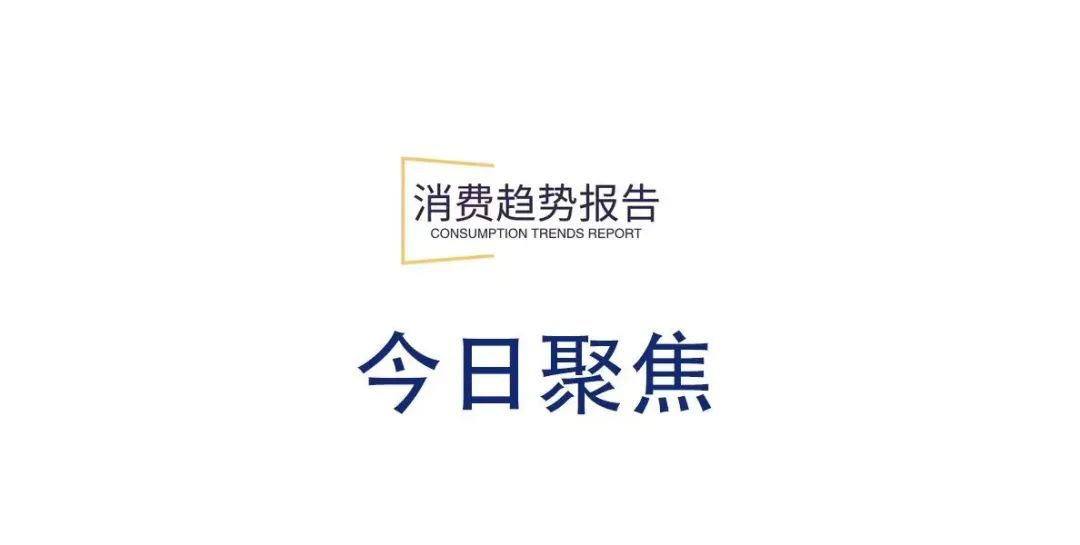 消费趋势报告
CONSUMPTION TRENDS REPORT

今日聚焦